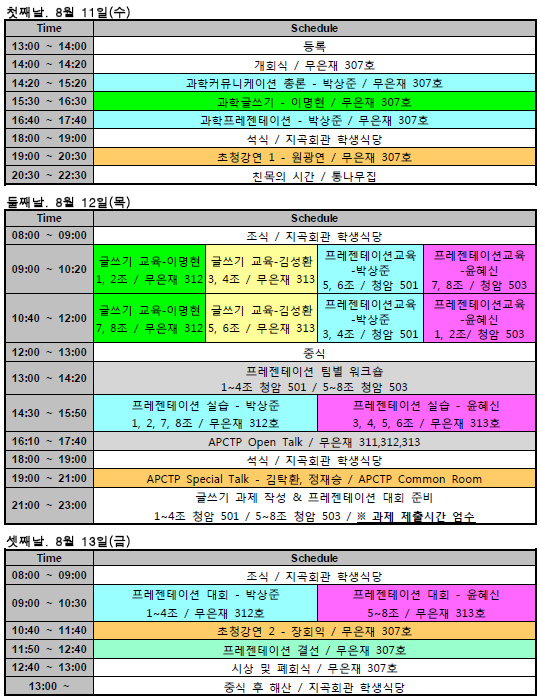 첫째날. 8월 11일(수)

| Time | Schedule |
|---|---|
| 13:00 ~ 14:00 | 등록 |
| 14:00 ~ 14:20 | 개회식 / 무은재 307호 |
| 14:20 ~ 15:20 | 과학커뮤니케이션 총론 - 박상준 / 무은재 307호 |
| 15:30 ~ 16:30 | 과학글쓰기 - 이명현 / 무은재 307호 |
| 16:40 ~ 17:40 | 과학프레젠테이션 - 박상준 / 무은재 307호 |
| 18:00 ~ 19:00 | 석식 / 지곡회관 학생식당 |
| 19:00 ~ 20:30 | 초청강연 1 - 원광연 / 무은재 307호 |
| 20:30 ~ 22:30 | 친목의 시간 / 통나무집 |

둘째날. 8월 12일(목)

| Time | Schedule | | | |
|---|---|---|---|---|
| 08:00 ~ 09:00 | 조식 / 지곡회관 학생식당 | | | |
| 09:00 ~ 10:20 | 글쓰기 교육-이명현 1, 2조 / 무은재 312 | 글쓰기 교육-김성환 3, 4조 / 무은재 313 | 프레젠테이션교육 -박상준 5, 6조 / 청암 501 | 프레젠테이션교육 -윤혜신 7, 8조 / 청암 503 |
| 10:40 ~ 12:00 | 글쓰기 교육-이명현 7, 8조 / 무은재 312 | 글쓰기 교육-김성환 5, 6조 / 무은재 313 | 프레젠테이션교육 -박상준 3, 4조 / 청암 501 | 프레젠테이션교육 -윤혜신 1, 2조/ 청암 503 |
| 12:00 ~ 13:00 | 중식 | | | |
| 13:00 ~ 14:20 | 프레젠테이션 팀별 워크숍 1~4조 청암 501 / 5~8조 청암 503 | | | |
| 14:30 ~ 15:50 | 프레젠테이션 실습 - 박상준 1, 2, 7, 8조 / 무은재 312호 | | 프레젠테이션 실습 - 윤혜신 3, 4, 5, 6조 / 무은재 313호 | |
| 16:10 ~ 17:40 | APCTP Open Talk / 무은재 311,312,313 | | | |
| 18:00 ~ 19:00 | 석식 / 지곡회관 학생식당 | | | |
| 19:00 ~ 21:00 | APCTP Special Talk - 김탁환, 정재승 / APCTP Common Room | | | |
| 21:00 ~ 23:00 | 글쓰기 과제 작성 & 프레젠테이션 대회 준비 1~4조 청암 501 / 5~8조 청암 503 / ※ 과제 제출시간 엄수 | | | |

셋째날. 8월 13일(금)

| Time | Schedule | |
|---|---|---|
| 08:00 ~ 09:00 | 조식 / 지곡회관 학생식당 | |
| 09:00 ~ 10:30 | 프레젠테이션 대회 - 박상준 1~4조 / 무은재 312호 | 프레젠테이션 대회 - 윤혜신 5~8조 / 무은재 313호 |
| 10:40 ~ 11:40 | 초청강연 2 - 장회익 / 무은재 307호 | |
| 11:50 ~ 12:40 | 프레젠테이션 결선 / 무은재 307호 | |
| 12:40 ~ 13:00 | 시상 및 폐회식 / 무은재 307호 | |
| 13:00 ~ | 중식 후 해산 / 지곡회관 학생식당 | |